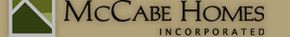 McCabe Homes
INCORPORATED